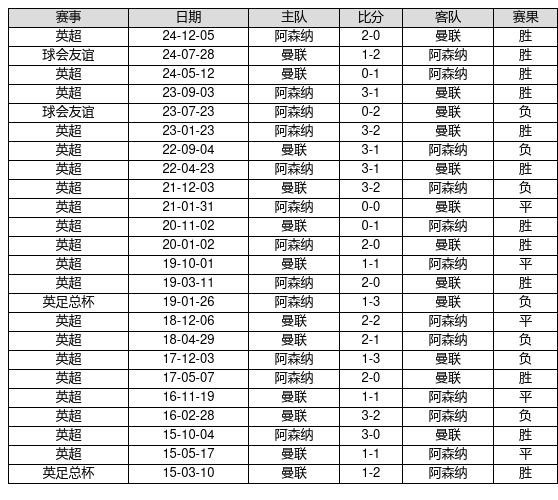 | 赛事 | 日期 | 主队 | 比分 | 客队 | 赛果 |
|---|---|---|---|---|---|
| 英超 | 24-12-05 | 阿森纳 | 2-0 | 曼联 | 胜 |
| 球会友谊 | 24-07-28 | 曼联 | 1-2 | 阿森纳 | 胜 |
| 英超 | 24-05-12 | 曼联 | 0-1 | 阿森纳 | 胜 |
| 英超 | 23-09-03 | 阿森纳 | 3-1 | 曼联 | 胜 |
| 球会友谊 | 23-07-23 | 阿森纳 | 0-2 | 曼联 | 负 |
| 英超 | 23-01-23 | 阿森纳 | 3-2 | 曼联 | 胜 |
| 英超 | 22-09-04 | 曼联 | 3-1 | 阿森纳 | 负 |
| 英超 | 22-04-23 | 阿森纳 | 3-1 | 曼联 | 胜 |
| 英超 | 21-12-03 | 曼联 | 3-2 | 阿森纳 | 负 |
| 英超 | 21-01-31 | 阿森纳 | 0-0 | 曼联 | 平 |
| 英超 | 20-11-02 | 曼联 | 0-1 | 阿森纳 | 胜 |
| 英超 | 20-01-02 | 阿森纳 | 2-0 | 曼联 | 胜 |
| 英超 | 19-10-01 | 曼联 | 1-1 | 阿森纳 | 平 |
| 英超 | 19-03-11 | 阿森纳 | 2-0 | 曼联 | 胜 |
| 英足总杯 | 19-01-26 | 阿森纳 | 1-3 | 曼联 | 负 |
| 英超 | 18-12-06 | 曼联 | 2-2 | 阿森纳 | 平 |
| 英超 | 18-04-29 | 曼联 | 2-1 | 阿森纳 | 负 |
| 英超 | 17-12-03 | 阿森纳 | 1-3 | 曼联 | 负 |
| 英超 | 17-05-07 | 阿森纳 | 2-0 | 曼联 | 胜 |
| 英超 | 16-11-19 | 曼联 | 1-1 | 阿森纳 | 平 |
| 英超 | 16-02-28 | 曼联 | 3-2 | 阿森纳 | 负 |
| 英超 | 15-10-04 | 阿森纳 | 3-0 | 曼联 | 胜 |
| 英超 | 15-05-17 | 曼联 | 1-1 | 阿森纳 | 平 |
| 英足总杯 | 15-03-10 | 曼联 | 1-2 | 阿森纳 | 胜 |